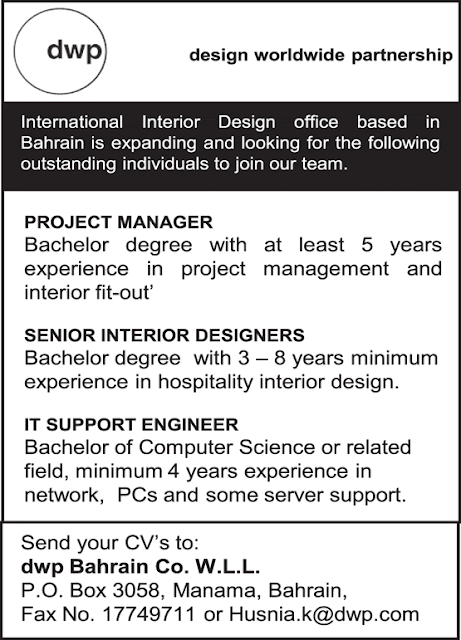 dwp

design worldwide partnership

International Interior Design office based in Bahrain is expanding and looking for the following outstanding individuals to join our team.

PROJECT MANAGER
Bachelor degree with at least 5 years experience in project management and interior fit-out'

SENIOR INTERIOR DESIGNERS
Bachelor degree with 3 – 8 years minimum experience in hospitality interior design.

IT SUPPORT ENGINEER
Bachelor of Computer Science or related field, minimum 4 years experience in network, PCs and some server support.

Send your CV's to:
dwp Bahrain Co. W.L.L.
P.O. Box 3058, Manama, Bahrain,
Fax No. 17749711 or Husnia.k@dwp.com